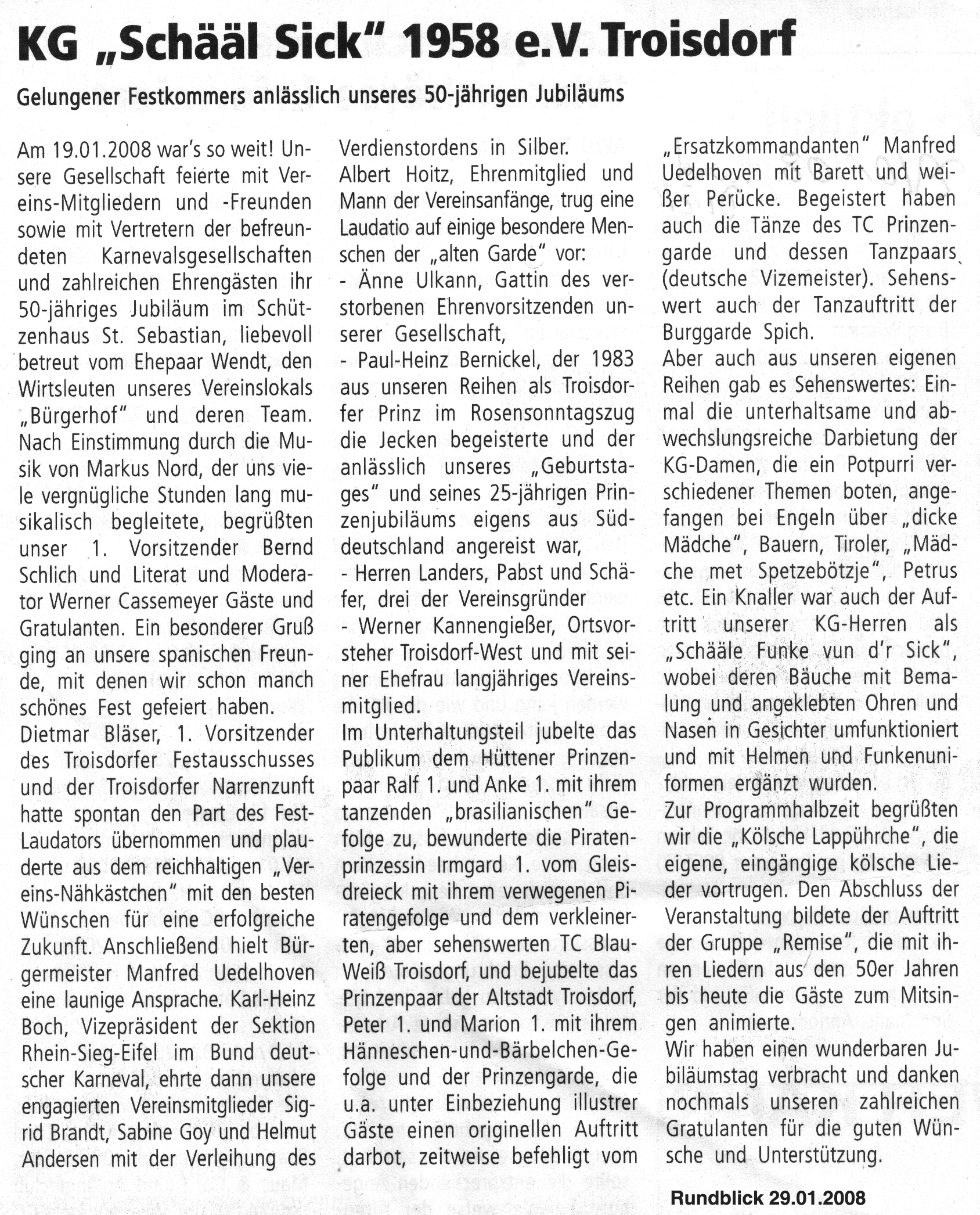 KG „Schääl Sick" 1958 e.V. Troisdorf

Gelungener Festkommers anlässlich unseres 50-jährigen Jubiläums

Am 19.01.2008 war's so weit! Unsere Gesellschaft feierte mit Vereins-Mitgliedern und -Freunden sowie mit Vertretern der befreundeten Karnevalsgesellschaften und zahlreichen Ehrengästen ihr 50-jähriges Jubiläum im Schützenhaus St. Sebastian, liebevoll betreut vom Ehepaar Wendt, den Wirtsleuten unseres Vereinslokals „Bürgerhof" und deren Team. Nach Einstimmung durch die Musik von Markus Nord, der uns viele vergnügliche Stunden lang musikalisch begleitete, begrüßten unser 1. Vorsitzender Bernd Schlich und Literat und Moderator Werner Cassemeyer Gäste und Gratulanten. Ein besonderer Gruß ging an unsere spanischen Freunde, mit denen wir schon manch schönes Fest gefeiert haben.
Dietmar Bläser, 1. Vorsitzender des Troisdorfer Festausschusses und der Troisdorfer Narrenzunft hatte spontan den Part des Fest-Laudators übernommen und plauderte aus dem reichhaltigen „Vereins-Nähkästchen" mit den besten Wünschen für eine erfolgreiche Zukunft. Anschließend hielt Bürgermeister Manfred Uedelhoven eine launige Ansprache. Karl-Heinz Boch, Vizepräsident der Sektion Rhein-Sieg-Eifel im Bund deutscher Karneval, ehrte dann unsere engagierten Vereinsmitglieder Sigrid Brandt, Sabine Goy und Helmut Andersen mit der Verleihung des Verdienstordens in Silber.
Albert Hoitz, Ehrenmitglied und Mann der Vereinsanfänge, trug eine Laudatio auf einige besondere Menschen der „alten Garde" vor:
- Änne Ulkann, Gattin des verstorbenen Ehrenvorsitzenden unserer Gesellschaft,
- Paul-Heinz Bernickel, der 1983 aus unseren Reihen als Troisdorfer Prinz im Rosensonntagszug die Jecken begeisterte und der anlässlich unseres „Geburtstages" und seines 25-jährigen Prinzenjubiläums eigens aus Süddeutschland angereist war,
- Herren Landers, Pabst und Schäfer, drei der Vereinsgründer
- Werner Kannengießer, Ortsvorsteher Troisdorf-West und mit seiner Ehefrau langjähriges Vereinsmitglied.
Im Unterhaltungsteil jubelte das Publikum dem Hüttener Prinzenpaar Ralf 1. und Anke 1. mit ihrem tanzenden „brasilianischen" Gefolge zu, bewunderte die Piratenprinzessin Irmgard 1. vom Gleisdreieck mit ihrem verwegenen Piratengefolge und dem verkleinerten, aber sehenswerten TC Blau-Weiß Troisdorf, und bejubelte das Prinzenpaar der Altstadt Troisdorf, Peter 1. und Marion 1. mit ihrem Hänneschen-und-Bärbelchen-Gefolge und der Prinzengarde, die u.a. unter Einbeziehung illustrer Gäste einen originellen Auftritt darbot, zeitweise befehligt vom „Ersatzkommandanten" Manfred Uedelhoven mit Barett und weißer Perücke. Begeistert haben auch die Tänze des TC Prinzengarde und dessen Tanzpaars (deutsche Vizemeister). Sehenswert auch der Tanzauftritt der Burggarde Spich.
Aber auch aus unseren eigenen Reihen gab es Sehenswertes: Einmal die unterhaltsame und abwechslungsreiche Darbietung der KG-Damen, die ein Potpurri verschiedener Themen boten, angefangen bei Engeln über „dicke Mädche", Bauern, Tiroler, „Mädche met Spetzebötzje", Petrus etc. Ein Knaller war auch der Auftritt unserer KG-Herren als „Schääle Funke vun d'r Sick", wobei deren Bäuche mit Bemalung und angeklebten Ohren und Nasen in Gesichter umfunktioniert und mit Helmen und Funkenuniformen ergänzt wurden.
Zur Programmhalbzeit begrüßten wir die „Kölsche Lappührche", die eigene, eingängige kölsche Lieder vortrugen. Den Abschluss der Veranstaltung bildete der Auftritt der Gruppe „Remise", die mit ihren Liedern aus den 50er Jahren bis heute die Gäste zum Mitsingen animierte.
Wir haben einen wunderbaren Jubiläumstag verbracht und danken nochmals unseren zahlreichen Gratulanten für die guten Wünsche und Unterstützung.

Rundblick 29.01.2008